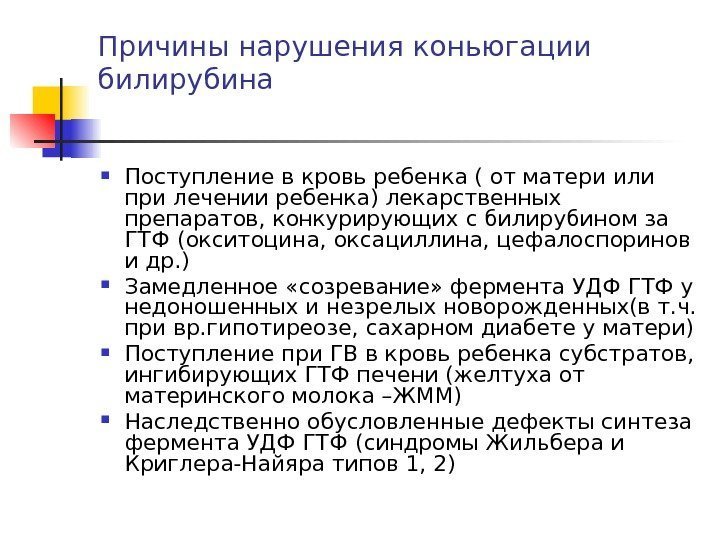 Причины нарушения коньюгации билирубина

Поступление в кровь ребенка ( от матери или при лечении ребенка) лекарственных препаратов, конкурирующих с билирубином за ГТФ (окситоцина, оксациллина, цефалоспоринов и др.)

Замедленное «созревание» фермента УДФ ГТФ у недоношенных и незрелых новорожденных(в т.ч. при вр.гипотиреозе, сахарном диабете у матери)

Поступление при ГВ в кровь ребенка субстратов, ингибирующих ГТФ печени (желтуха от материнского молока –ЖММ)

Наследственно обусловленные дефекты синтеза фермента УДФ ГТФ (синдромы Жильбера и Криглера-Найяра типов 1, 2)